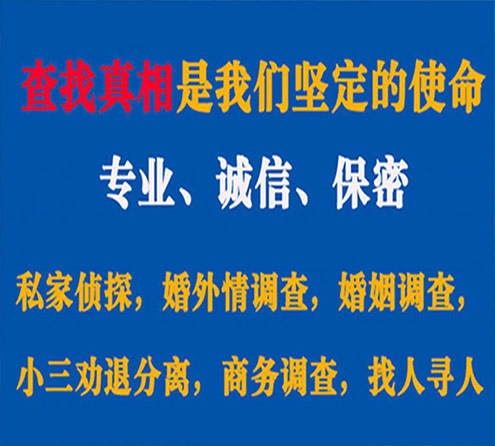 查找真相是我们坚定的使命

专业、诚信、保密

私家侦探，婚外情调查，婚姻调查，

小三劝退分离，商务调查，找人寻人